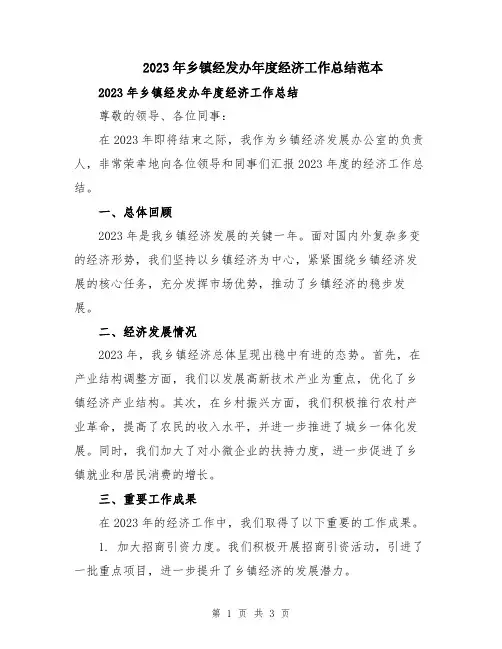 2023年乡镇经发办年度经济工作总结范本

2023年乡镇经发办年度经济工作总结

尊敬的领导、各位同事：

在2023年即将结束之际，我作为乡镇经济发展办公室的负责人，非常荣幸地向各位领导和同事们汇报2023年度的经济工作总结。

一、总体回顾

2023年是我乡镇经济发展的关键一年。面对国内外复杂多变的经济形势，我们坚持以乡镇经济为中心，紧紧围绕乡镇经济发展的核心任务，充分发挥市场优势，推动了乡镇经济的稳步发展。

二、经济发展情况

2023年，我乡镇经济总体呈现出稳中有进的态势。首先，在产业结构调整方面，我们以发展高新技术产业为重点，优化了乡镇经济产业结构。其次，在乡村振兴方面，我们积极推行农村产业革命，提高了农民的收入水平，并进一步推进了城乡一体化发展。同时，我们加大了对小微企业的扶持力度，进一步促进了乡镇就业和居民消费的增长。

三、重要工作成果

在2023年的经济工作中，我们取得了以下重要的工作成果。

1. 加大招商引资力度。我们积极开展招商引资活动，引进了一批重点项目，进一步提升了乡镇经济的发展潜力。

第 1 页 共 3 页